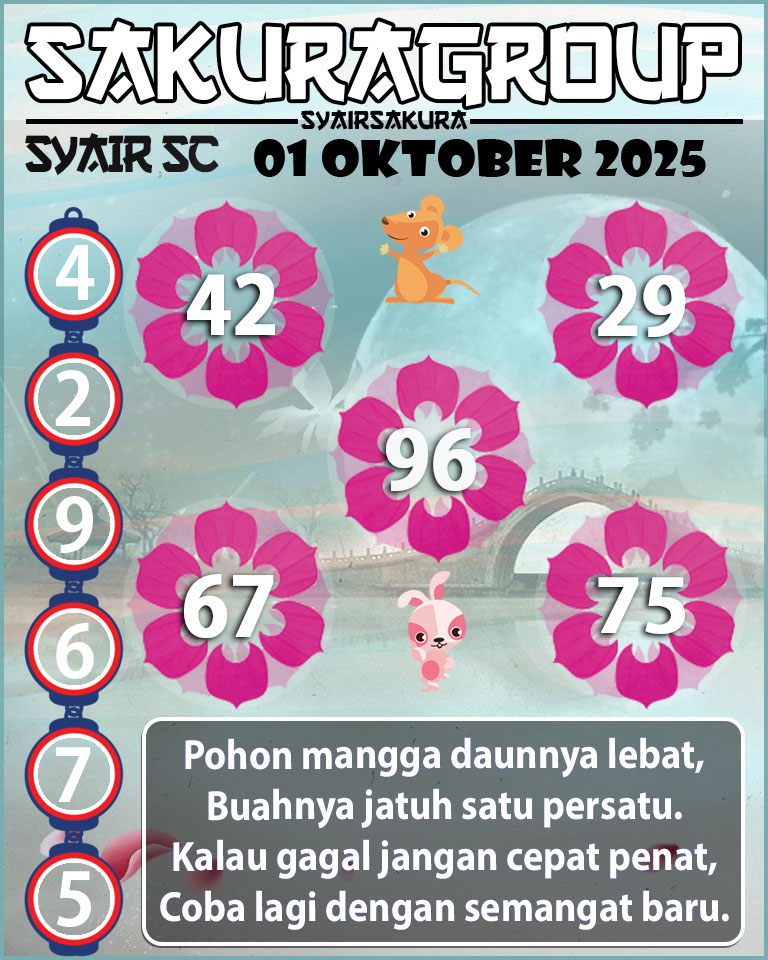 SAKURAGROUP
SYAIRSAKURA
SYAIR SC
01 OKTOBER 2025

4
2
9
6
7
5

42
29
96
67
75

Pohon mangga daunnya lebat,
Buahnya jatuh satu persatu.
Kalau gagal jangan cepat penat,
Coba lagi dengan semangat baru.